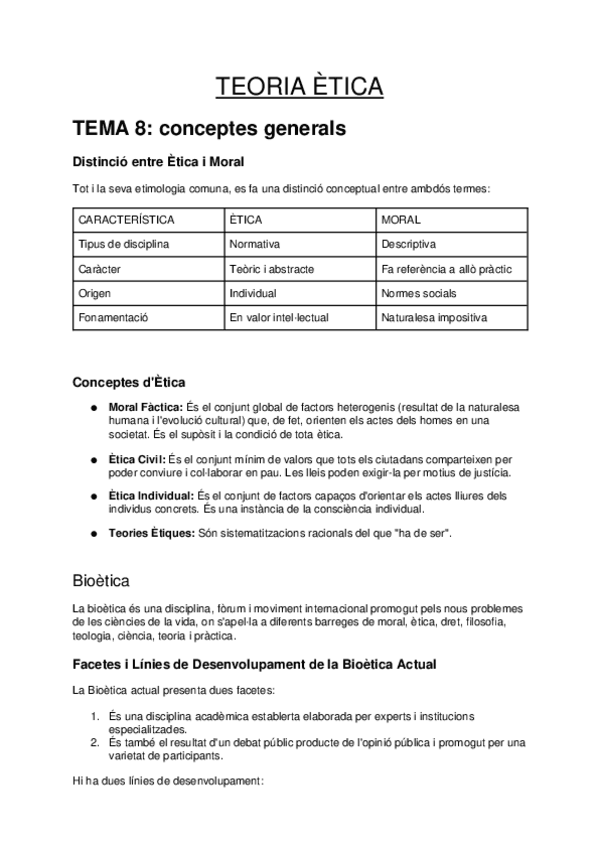 TEORIA ÈTICA

TEMA 8: conceptes generals

Distinció entre Ètica i Moral

Tot i la seva etimologia comuna, es fa una distinció conceptual entre ambdós termes:

| CARACTERÍSTICA | ÈTICA | MORAL |
|---|---|---|
| Tipus de disciplina | Normativa | Descriptiva |
| Caràcter | Teòric i abstracte | Fa referència a allò pràctic |
| Origen | Individual | Normes socials |
| Fonamentació | En valor intel·lectual | Naturalesa impositiva |

Conceptes d'Ètica

● Moral Fàctica: És el conjunt global de factors heterogenis (resultat de la naturalesa humana i l'evolució cultural) que, de fet, orienten els actes dels homes en una societat. És el supòsit i la condició de tota ètica.

● Ètica Civil: És el conjunt mínim de valors que tots els ciutadans comparteixen per poder conviure i col·laborar en pau. Les lleis poden exigir-la per motius de justícia.

● Ètica Individual: És el conjunt de factors capaços d'orientar els actes lliures dels individus concrets. És una instància de la consciència individual.

● Teories Ètiques: Són sistematitzacions racionals del que "ha de ser".

Bioètica

La bioètica és una disciplina, fòrum i moviment internacional promogut pels nous problemes de les ciències de la vida, on s'apel·la a diferents barreges de moral, ètica, dret, filosofia, teologia, ciència, teoria i pràctica.

Facetes i Línies de Desenvolupament de la Bioètica Actual

La Bioètica actual presenta dues facetes:

1. És una disciplina acadèmica establerta elaborada per experts i institucions especialitzades.
2. És també el resultat d'un debat públic producte de l'opinió pública i promogut per una varietat de participants.

Hi ha dues línies de desenvolupament: